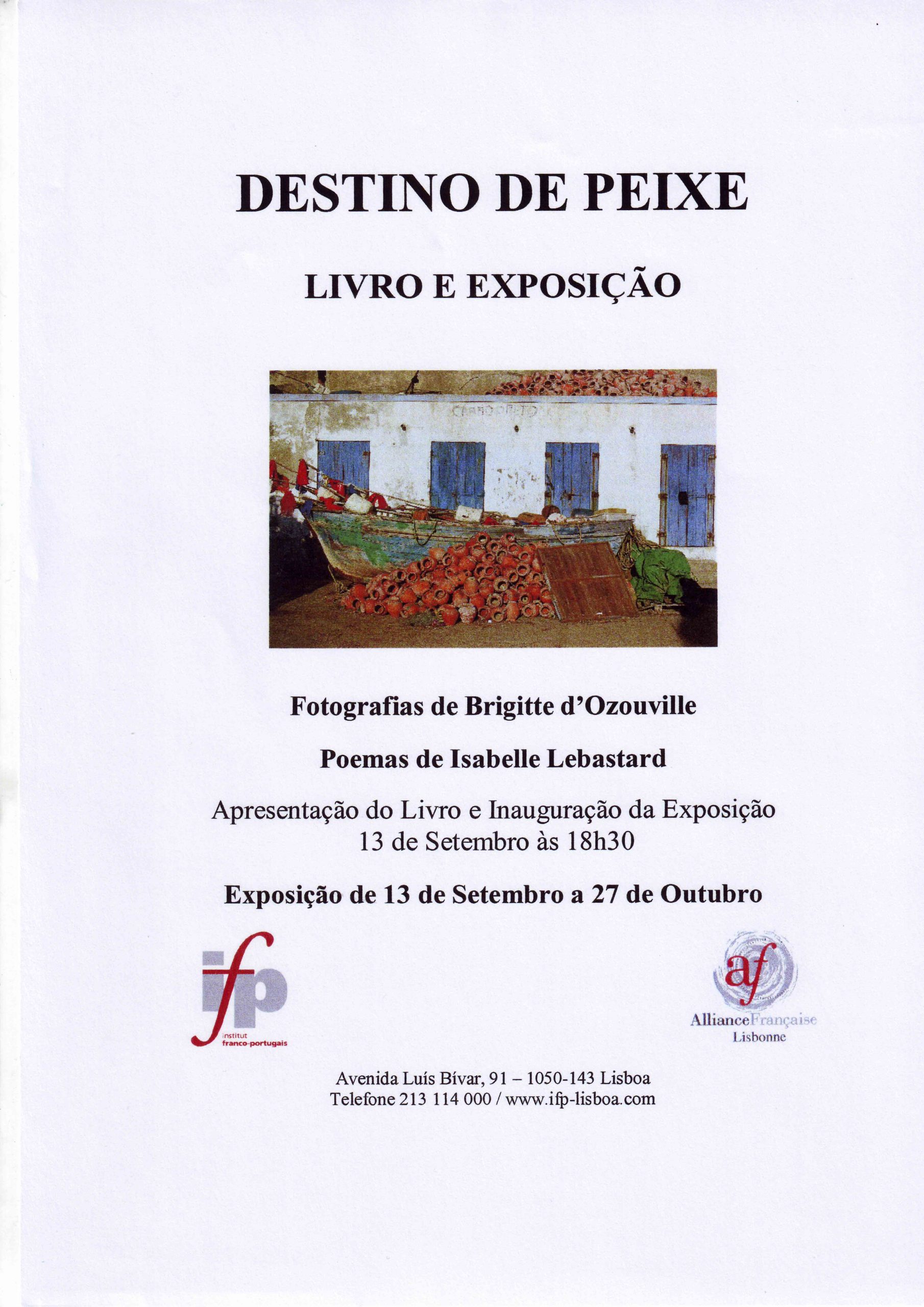 DESTINO DE PEIXE

LIVRO E EXPOSIÇÃO

Fotografias de Brigitte d'Ozouville

Poemas de Isabelle Lebastard

Apresentação do Livro e Inauguração da Exposição
13 de Setembro às 18h30

Exposição de 13 de Setembro a 27 de Outubro

ifp
institut franco-portugais

af
AllianceFrançaise
Lisbonne

Avenida Luís Bívar, 91 – 1050-143 Lisboa
Telefone 213 114 000 / www.ifp-lisboa.com